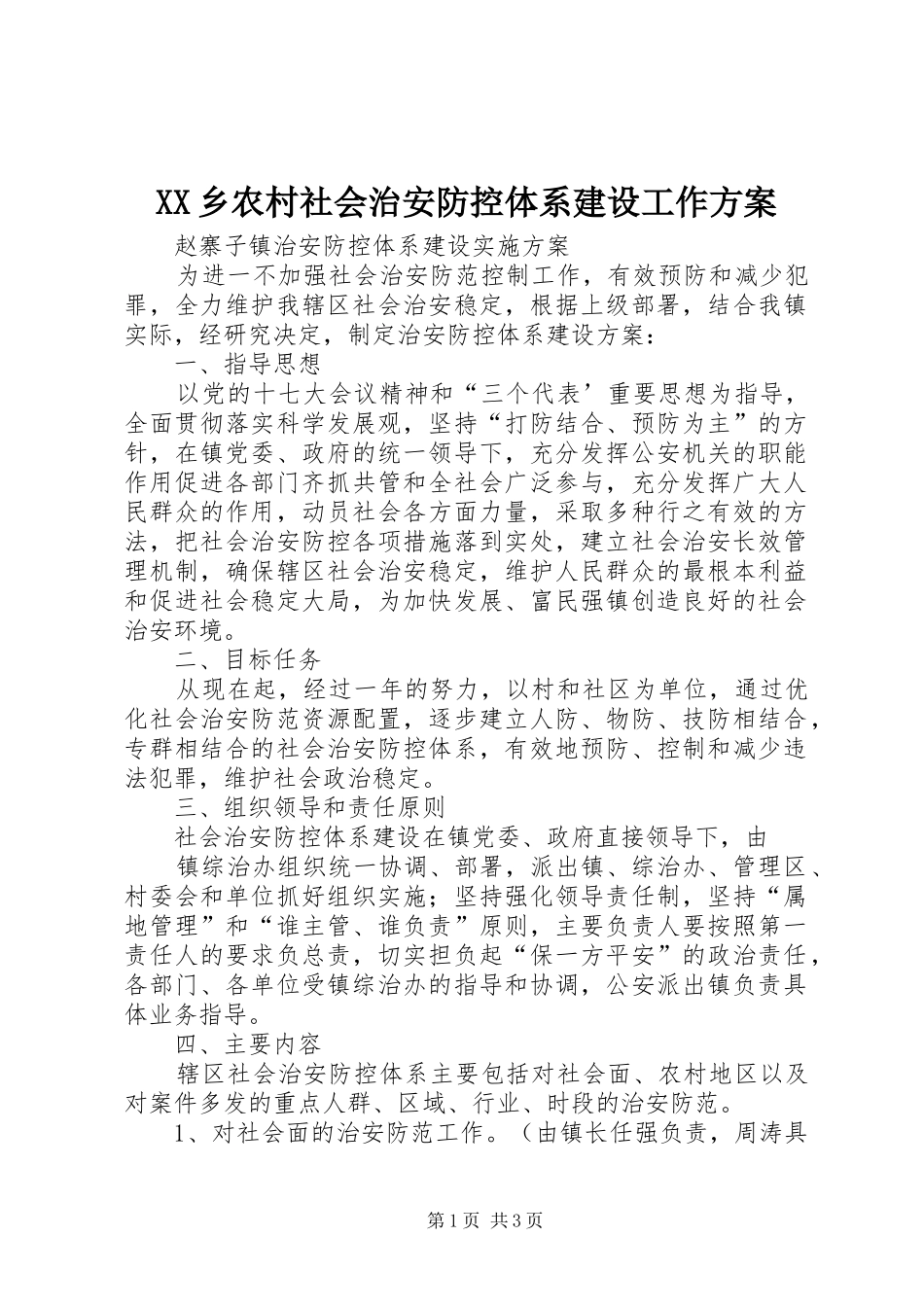 XX乡农村社会治安防控体系建设工作方案

赵寨子镇治安防控体系建设实施方案

为进一不加强社会治安防范控制工作，有效预防和减少犯罪，全力维护我辖区社会治安稳定，根据上级部署，结合我镇实际，经研究决定，制定治安防控体系建设方案：

一、指导思想

以党的十七大会议精神和“三个代表’重要思想为指导，全面贯彻落实科学发展观，坚持“打防结合、预防为主”的方针，在镇党委、政府的统一领导下，充分发挥公安机关的职能作用促进各部门齐抓共管和全社会广泛参与，充分发挥广大人民群众的作用，动员社会各方面力量，采取多种行之有效的方法，把社会治安防控各项措施落到实处，建立社会治安长效管理机制，确保辖区社会治安稳定，维护人民群众的最根本利益和促进社会稳定大局，为加快发展、富民强镇创造良好的社会治安环境。

二、目标任务

从现在起，经过一年的努力，以村和社区为单位，通过优化社会治安防范资源配置，逐步建立人防、物防、技防相结合，专群相结合的社会治安防控体系，有效地预防、控制和减少违法犯罪，维护社会政治稳定。

三、组织领导和责任原则

社会治安防控体系建设在镇党委、政府直接领导下，由

镇综治办组织统一协调、部署，派出镇、综治办、管理区、村委会和单位抓好组织实施；坚持强化领导责任制，坚持“属地管理”和“谁主管、谁负责”原则，主要负责人要按照第一责任人的要求负总责，切实担负起“保一方平安”的政治责任，各部门、各单位受镇综治办的指导和协调，公安派出镇负责具体业务指导。

四、主要内容

辖区社会治安防控体系主要包括对社会面、农村地区以及对案件多发的重点人群、区域、行业、时段的治安防范。

1、对社会面的治安防范工作。（由镇长任强负责，周涛具

第1页 共3页